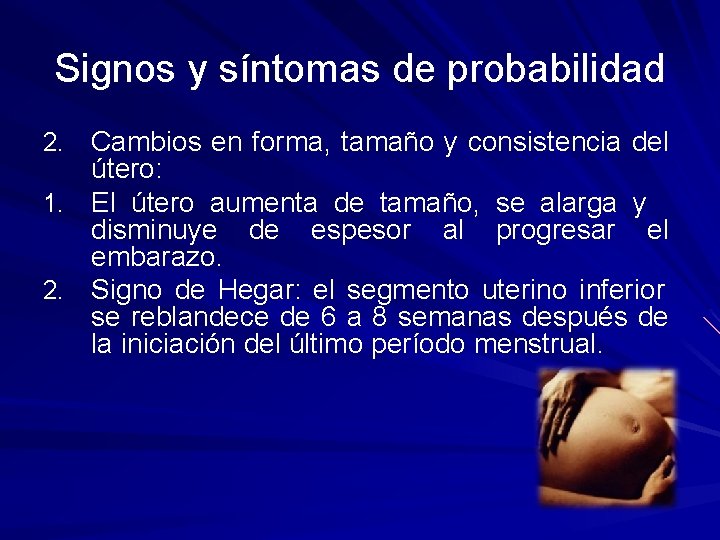 Signos y síntomas de probabilidad

2. Cambios en forma, tamaño y consistencia del útero:

1. El útero aumenta de tamaño, se alarga y disminuye de espesor al progresar el embarazo.

2. Signo de Hegar: el segmento uterino inferior se reblandece de 6 a 8 semanas después de la iniciación del último período menstrual.